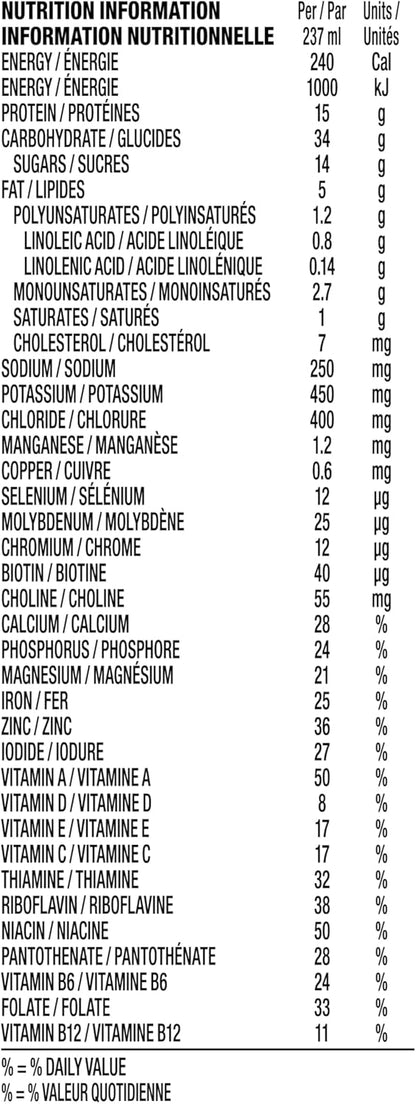 | NUTRITION INFORMATION INFORMATION NUTRITIONNELLE | Per / Par 237 ml | Units / Unités |
|---|---|---|
| ENERGY / ÉNERGIE | 240 | Cal |
| ENERGY / ÉNERGIE | 1000 | kJ |
| PROTEIN / PROTÉINES | 15 | g |
| CARBOHYDRATE / GLUCIDES | 34 | g |
| SUGARS / SUCRES | 14 | g |
| FAT / LIPIDES | 5 | g |
| POLYUNSATURATES / POLYINSATURÉS | 1.2 | g |
| LINOLEIC ACID / ACIDE LINOLÉIQUE | 0.8 | g |
| LINOLENIC ACID / ACIDE LINOLÉNIQUE | 0.14 | g |
| MONOUNSATURATES / MONOINSATURÉS | 2.7 | g |
| SATURATES / SATURÉS | 1 | g |
| CHOLESTEROL / CHOLESTÉROL | 7 | mg |
| SODIUM / SODIUM | 250 | mg |
| POTASSIUM / POTASSIUM | 450 | mg |
| CHLORIDE / CHLORURE | 400 | mg |
| MANGANESE / MANGANÈSE | 1.2 | mg |
| COPPER / CUIVRE | 0.6 | mg |
| SELENIUM / SÉLÉNIUM | 12 | µg |
| MOLYBDENUM / MOLYBDÈNE | 25 | µg |
| CHROMIUM / CHROME | 12 | µg |
| BIOTIN / BIOTINE | 40 | µg |
| CHOLINE / CHOLINE | 55 | mg |
| CALCIUM / CALCIUM | 28 | % |
| PHOSPHORUS / PHOSPHORE | 24 | % |
| MAGNESIUM / MAGNÉSIUM | 21 | % |
| IRON / FER | 25 | % |
| ZINC / ZINC | 36 | % |
| IODIDE / IODURE | 27 | % |
| VITAMIN A / VITAMINE A | 50 | % |
| VITAMIN D / VITAMINE D | 8 | % |
| VITAMIN E / VITAMINE E | 17 | % |
| VITAMIN C / VITAMINE C | 17 | % |
| THIAMINE / THIAMINE | 32 | % |
| RIBOFLAVIN / RIBOFLAVINE | 38 | % |
| NIACIN / NIACINE | 50 | % |
| PANTOTHENATE / PANTOTHÉNATE | 28 | % |
| VITAMIN B6 / VITAMINE B6 | 24 | % |
| FOLATE / FOLATE | 33 | % |
| VITAMIN B12 / VITAMINE B12 | 11 | % |

% = % DAILY VALUE
% = % VALEUR QUOTIDIENNE